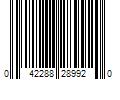 0 42288 28992 0